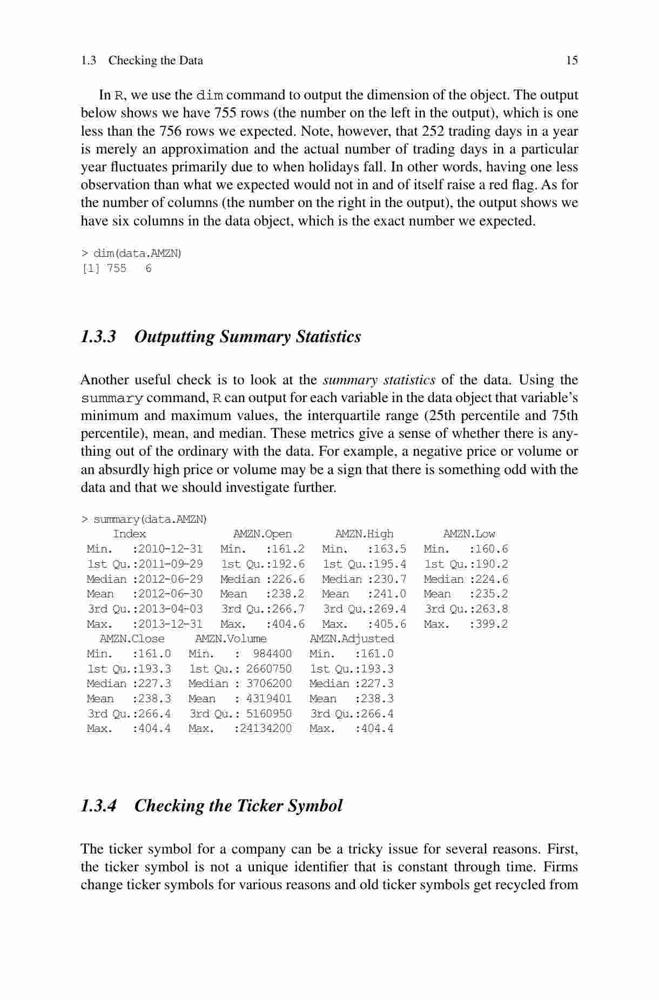 1.3 Checking the Data 15

In R, we use the dim command to output the dimension of the object. The output below shows we have 755 rows (the number on the left in the output), which is one less than the 756 rows we expected. Note, however, that 252 trading days in a year is merely an approximation and the actual number of trading days in a particular year fluctuates primarily due to when holidays fall. In other words, having one less observation than what we expected would not in and of itself raise a red flag. As for the number of columns (the number on the right in the output), the output shows we have six columns in the data object, which is the exact number we expected.

> dim(data.AMZN)
[1] 755 6

1.3.3 Outputting Summary Statistics

Another useful check is to look at the summary statistics of the data. Using the summary command, R can output for each variable in the data object that variable's minimum and maximum values, the interquartile range (25th percentile and 75th percentile), mean, and median. These metrics give a sense of whether there is anything out of the ordinary with the data. For example, a negative price or volume or an absurdly high price or volume may be a sign that there is something odd with the data and that we should investigate further.

> summary(data.AMZN)
| Index | AMZN.Open | AMZN.High | AMZN.Low |
|---|---|---|---|
| Min. :2010-12-31 | Min. :161.2 | Min. :163.5 | Min. :160.6 |
| 1st Qu.:2011-09-29 | 1st Qu.:192.6 | 1st Qu.:195.4 | 1st Qu.:190.2 |
| Median :2012-06-29 | Median :226.6 | Median :230.7 | Median :224.6 |
| Mean :2012-06-30 | Mean :238.2 | Mean :241.0 | Mean :235.2 |
| 3rd Qu.:2013-04-03 | 3rd Qu.:266.7 | 3rd Qu.:269.4 | 3rd Qu.:263.8 |
| Max. :2013-12-31 | Max. :404.6 | Max. :405.6 | Max. :399.2 |

| AMZN.Close | AMZN.Volume | AMZN.Adjusted |
|---|---|---|
| Min. :161.0 | Min. : 984400 | Min. :161.0 |
| 1st Qu.:193.3 | 1st Qu.: 2660750 | 1st Qu.:193.3 |
| Median :227.3 | Median : 3706200 | Median :227.3 |
| Mean :238.3 | Mean : 4319401 | Mean :238.3 |
| 3rd Qu.:266.4 | 3rd Qu.: 5160950 | 3rd Qu.:266.4 |
| Max. :404.4 | Max. :24134200 | Max. :404.4 |

1.3.4 Checking the Ticker Symbol

The ticker symbol for a company can be a tricky issue for several reasons. First, the ticker symbol is not a unique identifier that is constant through time. Firms change ticker symbols for various reasons and old ticker symbols get recycled from